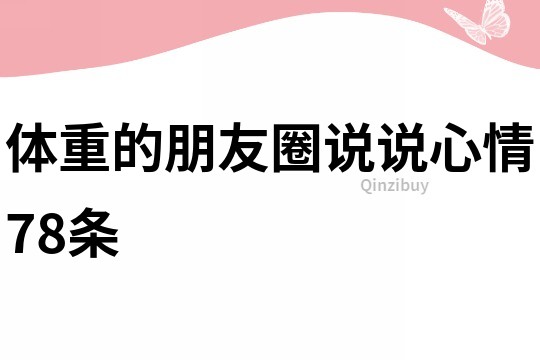 体重的朋友圈说说心情78条

Qinzibuy